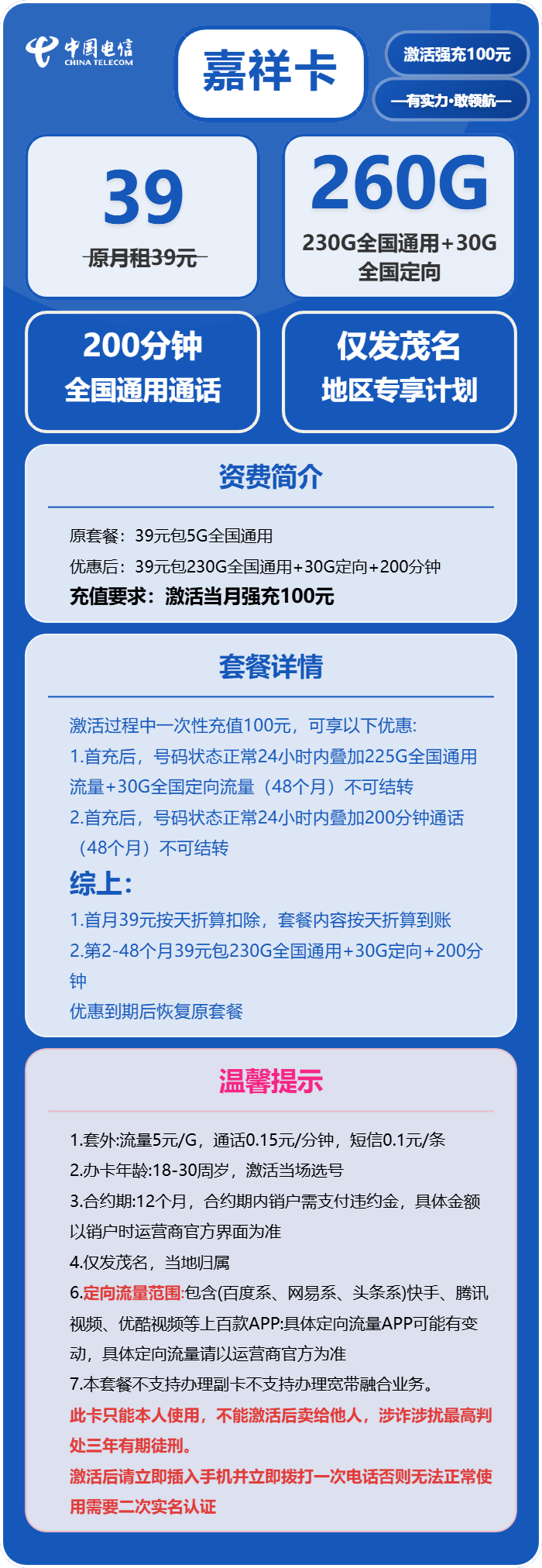 中国电信
CHINA TELECOM

嘉祥卡

激活强充100元

—有实力·敢领航—

39
原月租39元

260G
230G全国通用+30G全国定向

200分钟
全国通用通话

仅发茂名
地区专享计划

资费简介

原套餐：39元包5G全国通用
优惠后：39元包230G全国通用+30G定向+200分钟
充值要求：激活当月强充100元

套餐详情

激活过程中一次性充值100元，可享以下优惠:
1.首充后，号码状态正常24小时内叠加225G全国通用流量+30G全国定向流量（48个月）不可结转
2.首充后，号码状态正常24小时内叠加200分钟通话（48个月）不可结转
综上:
1.首月39元按天折算扣除，套餐内容按天折算到账
2.第2-48个月39元包230G全国通用+30G定向+200分钟
优惠到期后恢复原套餐

温馨提示

1.套外:流量5元/G，通话0.15元/分钟，短信0.1元/条
2.办卡年龄:18-30周岁，激活当场选号
3.合约期:12个月，合约期内销户需支付违约金，具体金额以销户时运营商官方界面为准
4.仅发茂名，当地归属
6.定向流量范围:包含(百度系、网易系、头条系)快手、腾讯视频、优酷视频等上百款APP:具体定向流量APP可能有变动，具体定向流量请以运营商官方为准
7.本套餐不支持办理副卡不支持办理宽带融合业务。
此卡只能本人使用，不能激活后卖给他人，涉诈涉扰最高判处三年有期徒刑。
激活后请立即插入手机并立即拨打一次电话否则无法正常使用需要二次实名认证